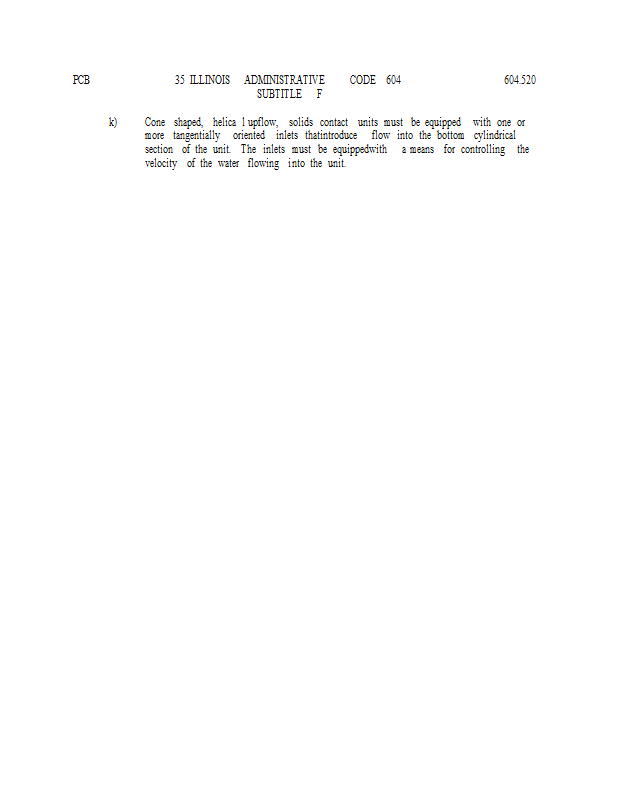 PCB 35 ILLINOIS ADMINISTRATIVE CODE 604 604.520
SUBTITLE F

k) Cone shaped, helica l upflow, solids contact units must be equipped with one or more tangentially oriented inlets thatintroduce flow into the bottom cylindrical section of the unit. The inlets must be equippedwith a means for controlling the velocity of the water flowing into the unit.